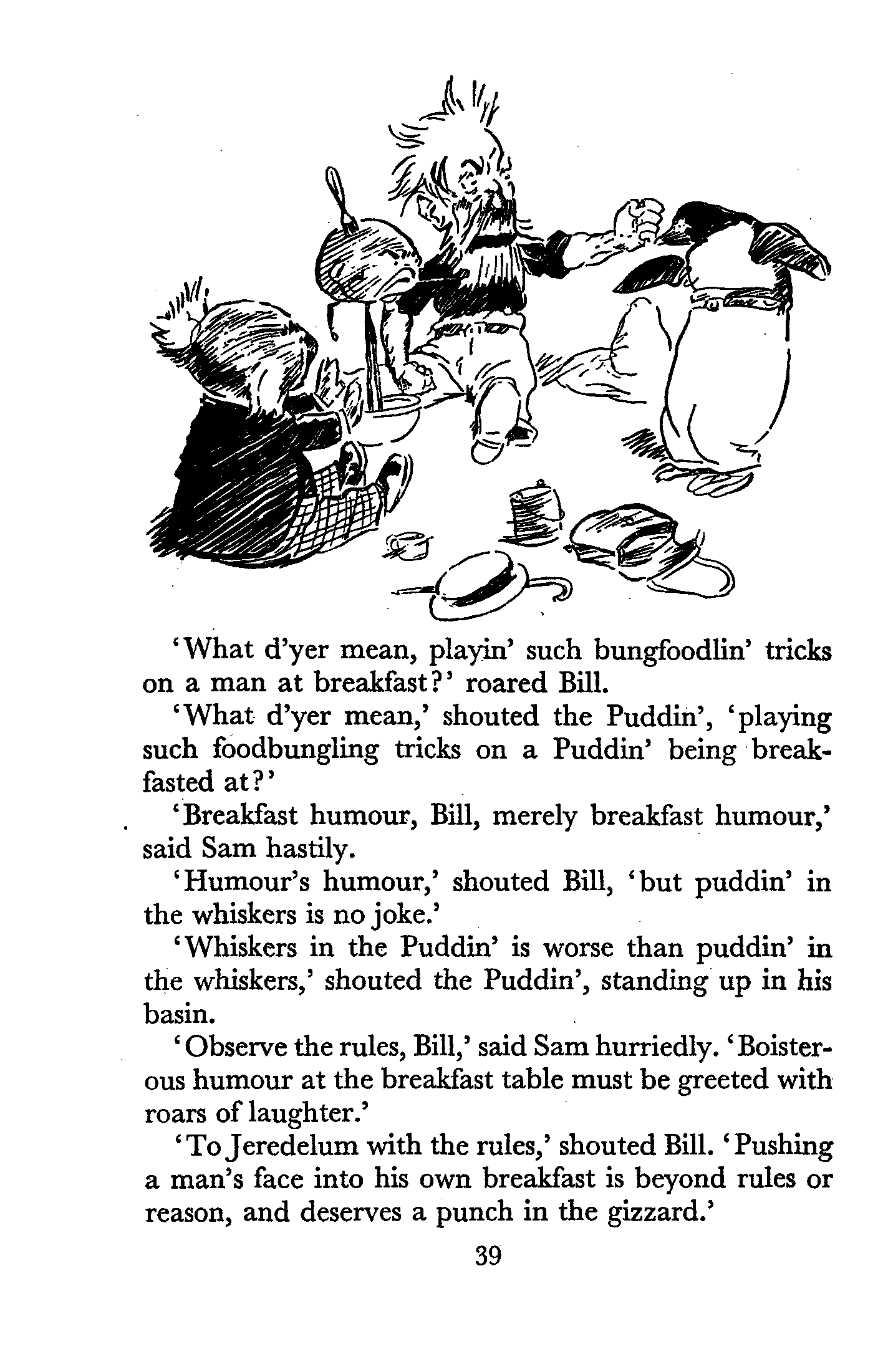 'What d'yer mean, playin' such bungfoodlin' tricks on a man at breakfast?' roared Bill.

'What d'yer mean,' shouted the Puddin', 'playing such foodbungling tricks on a Puddin' being breakfasted at?'

'Breakfast humour, Bill, merely breakfast humour,' said Sam hastily.

'Humour's humour,' shouted Bill, 'but puddin' in the whiskers is no joke.'

'Whiskers in the Puddin' is worse than puddin' in the whiskers,' shouted the Puddin', standing up in his basin.

'Observe the rules, Bill,' said Sam hurriedly. 'Boisterous humour at the breakfast table must be greeted with roars of laughter.'

'To Jeredelum with the rules,' shouted Bill. 'Pushing a man's face into his own breakfast is beyond rules or reason, and deserves a punch in the gizzard.'

39